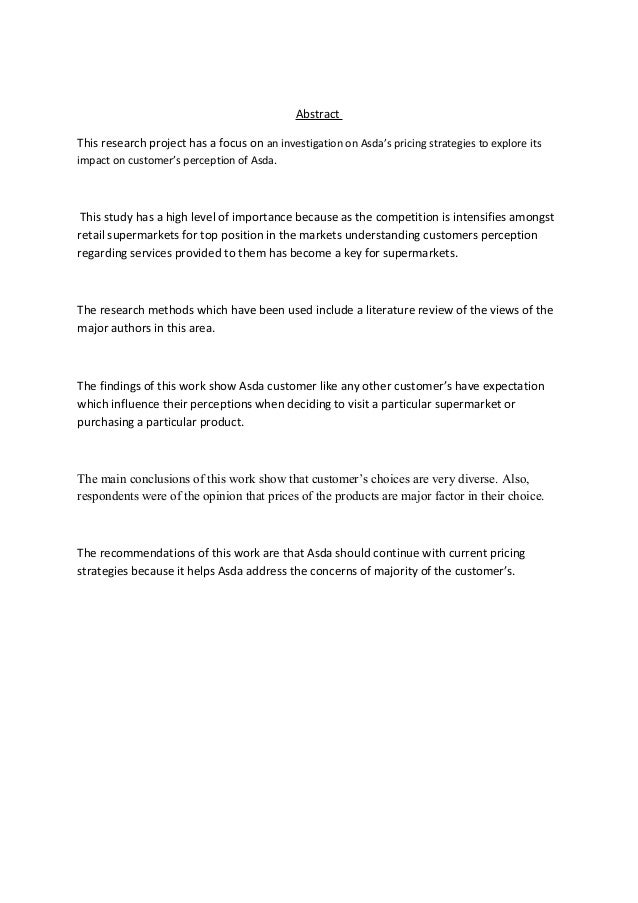 Abstract

This research project has a focus on an investigation on Asda's pricing strategies to explore its impact on customer's perception of Asda.

This study has a high level of importance because as the competition is intensifies amongst retail supermarkets for top position in the markets understanding customers perception regarding services provided to them has become a key for supermarkets.

The research methods which have been used include a literature review of the views of the major authors in this area.

The findings of this work show Asda customer like any other customer's have expectation which influence their perceptions when deciding to visit a particular supermarket or purchasing a particular product.

The main conclusions of this work show that customer's choices are very diverse. Also, respondents were of the opinion that prices of the products are major factor in their choice.

The recommendations of this work are that Asda should continue with current pricing strategies because it helps Asda address the concerns of majority of the customer's.